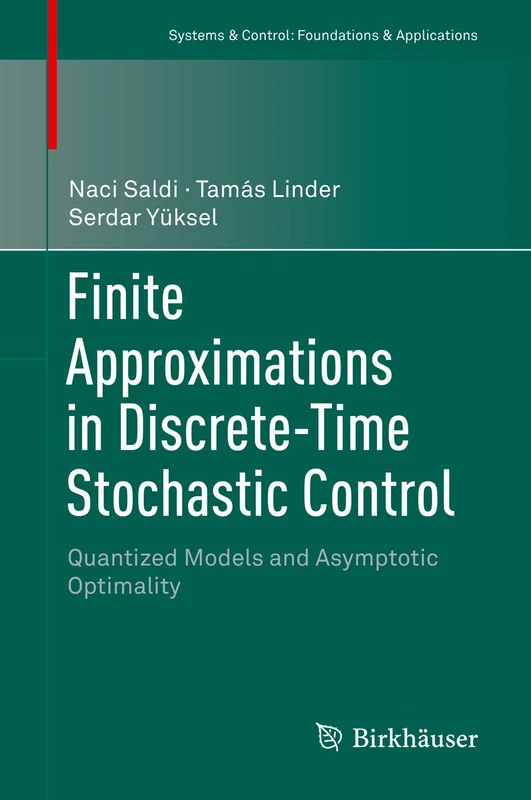 Systems & Control: Foundations & Applications

Naci Saldi · Tamás Linder
Serdar Yüksel

Finite Approximations in Discrete-Time Stochastic Control

Quantized Models and Asymptotic Optimality

Birkhäuser